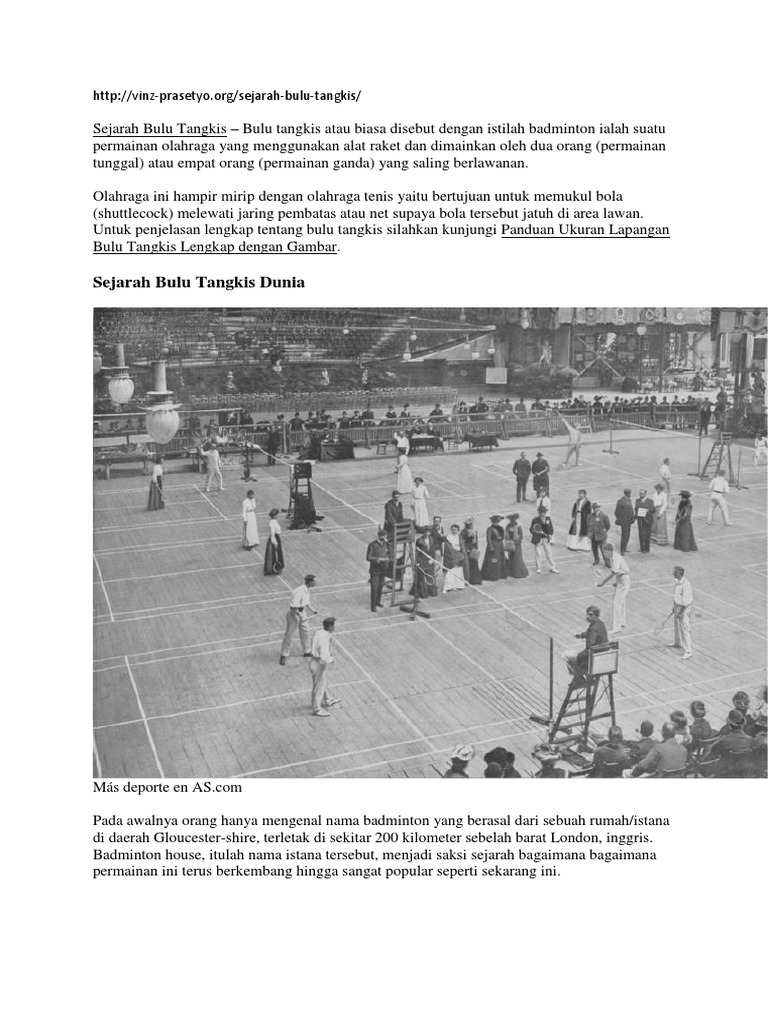 http://vinz-prasetyo.org/sejarah-bulu-tangkis/

Sejarah Bulu Tangkis – Bulu tangkis atau biasa disebut dengan istilah badminton ialah suatu permainan olahraga yang menggunakan alat raket dan dimainkan oleh dua orang (permainan tunggal) atau empat orang (permainan ganda) yang saling berlawanan.

Olahraga ini hampir mirip dengan olahraga tenis yaitu bertujuan untuk memukul bola (shuttlecock) melewati jaring pembatas atau net supaya bola tersebut jatuh di area lawan. Untuk penjelasan lengkap tentang bulu tangkis silahkan kunjungi Panduan Ukuran Lapangan Bulu Tangkis Lengkap dengan Gambar.

Sejarah Bulu Tangkis Dunia

Más deporte en AS.com

Pada awalnya orang hanya mengenal nama badminton yang berasal dari sebuah rumah/istana di daerah Gloucester-shire, terletak di sekitar 200 kilometer sebelah barat London, inggris. Badminton house, itulah nama istana tersebut, menjadi saksi sejarah bagaimana bagaimana permainan ini terus berkembang hingga sangat popular seperti sekarang ini.